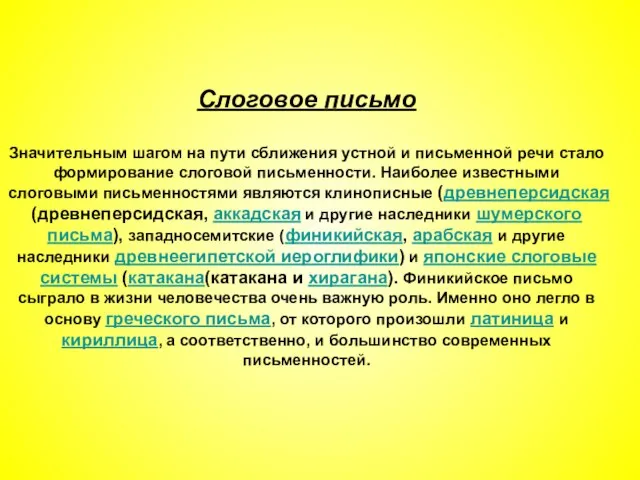 Слоговое письмо

Значительным шагом на пути сближения устной и письменной речи стало формирование слоговой письменности. Наиболее известными слоговыми письменностями являются клинописные (древнеперсидская (древнеперсидская, аккадская и другие наследники шумерского письма), западносемитские (финикийская, арабская и другие наследники древнеегипетской иероглифики) и японские слоговые системы (катакана(катакана и хирагана). Финикийское письмо сыграло в жизни человечества очень важную роль. Именно оно легло в основу греческого письма, от которого произошли латиница и кириллица, а соответственно, и большинство современных письменностей.